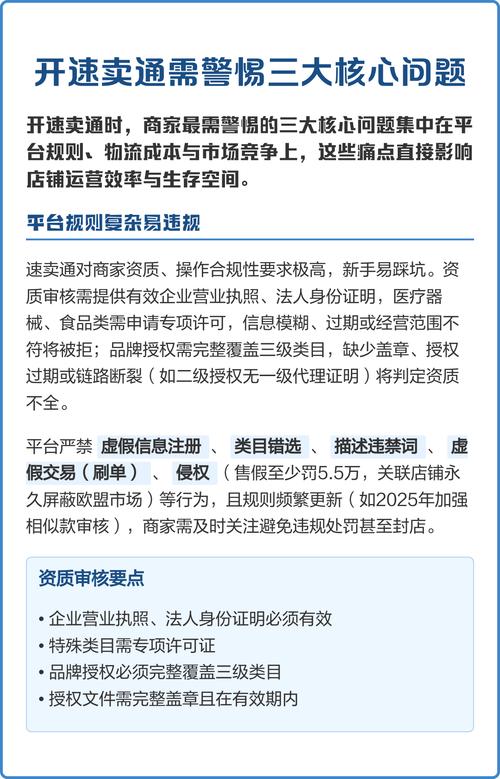 开速卖通需警惕三大核心问题

开速卖通时，商家最需警惕的三大核心问题集中在平台规则、物流成本与市场竞争上，这些痛点直接影响店铺运营效率与生存空间。

平台规则复杂易违规

速卖通对商家资质、操作合规性要求极高，新手易踩坑。资质审核需提供有效企业营业执照、法人身份证明，医疗器械、食品类需申请专项许可，信息模糊、过期或经营范围不符将被拒；品牌授权需完整覆盖三级类目，缺少盖章、授权过期或链路断裂（如二级授权无一级代理证明）将判定资质不全。

平台严禁 虚假信息注册 、 类目错选 、 描述违禁词 、 虚假交易（刷单） 、 侵权 （售假至少罚5.5万，关联店铺永久屏蔽欧盟市场）等行为，且规则频繁更新（如2025年加强相似款审核），商家需及时关注避免违规处罚甚至封店。

资质审核要点

• 企业营业执照、法人身份证明必须有效
• 特殊类目需专项许可证
• 品牌授权必须完整覆盖三级类目
• 授权文件需完整盖章且在有效期内